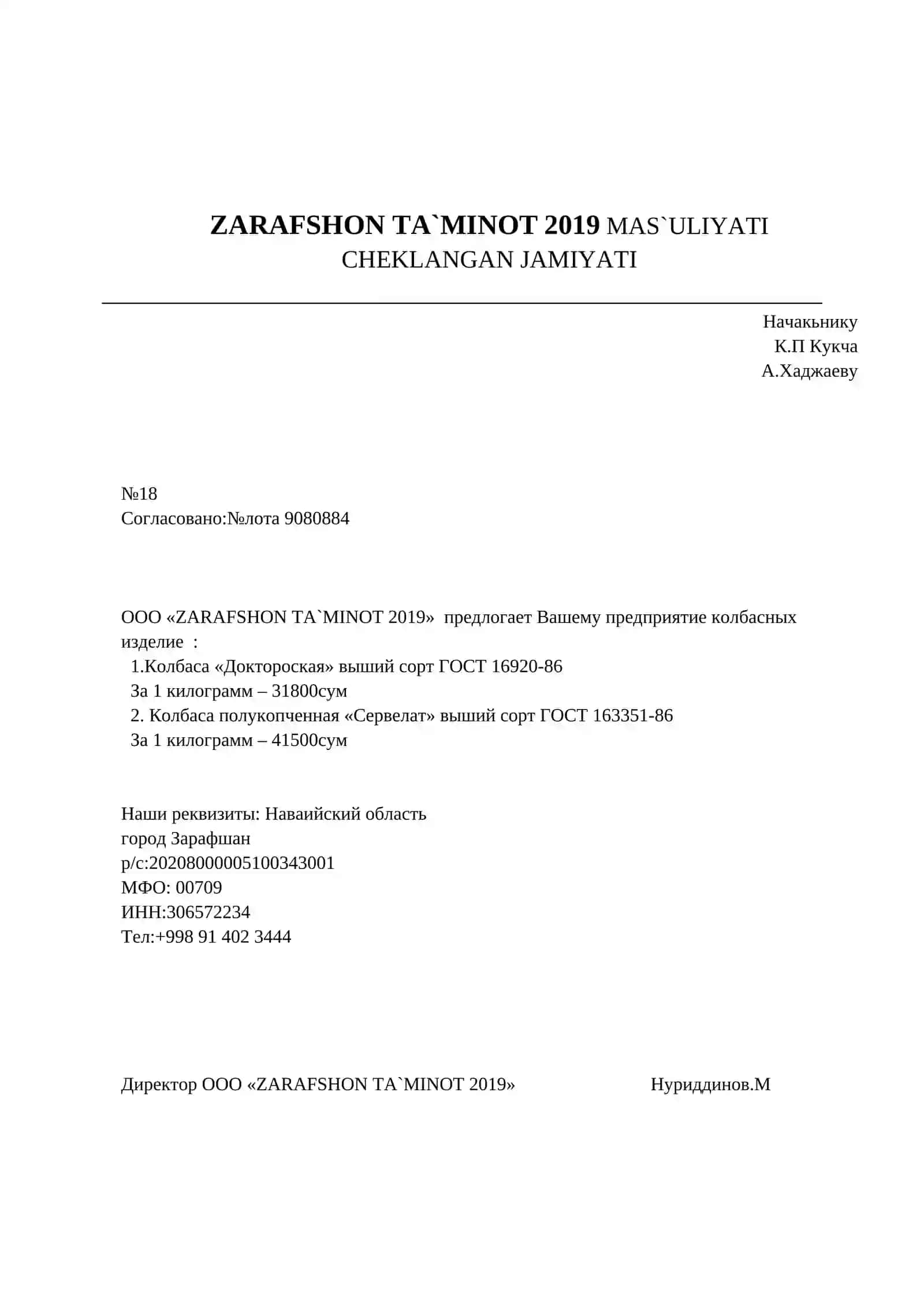 ZARAFSHON TA`MINOT 2019 MAS`ULIYATI CHEKLANGAN JAMIYATI

Начакьнику
К.П Кукча
А.Хаджаеву

№18
Согласовано:№лота 9080884

ООО «ZARAFSHON TA`MINOT 2019» предлогает Вашему предприятие колбасных изделие :

1.Колбаса «Доктороская» выший сорт ГОСТ 16920-86
За 1 килограмм – 31800сум
2. Колбаса полукопченная «Сервелат» выший сорт ГОСТ 163351-86
За 1 килограмм – 41500сум

Наши реквизиты: Наваийский область
город Зарафшан
р/с:20208000005100343001
МФО: 00709
ИНН:306572234
Тел:+998 91 402 3444

Директор ООО «ZARAFSHON TA`MINOT 2019» Нуриддинов.М